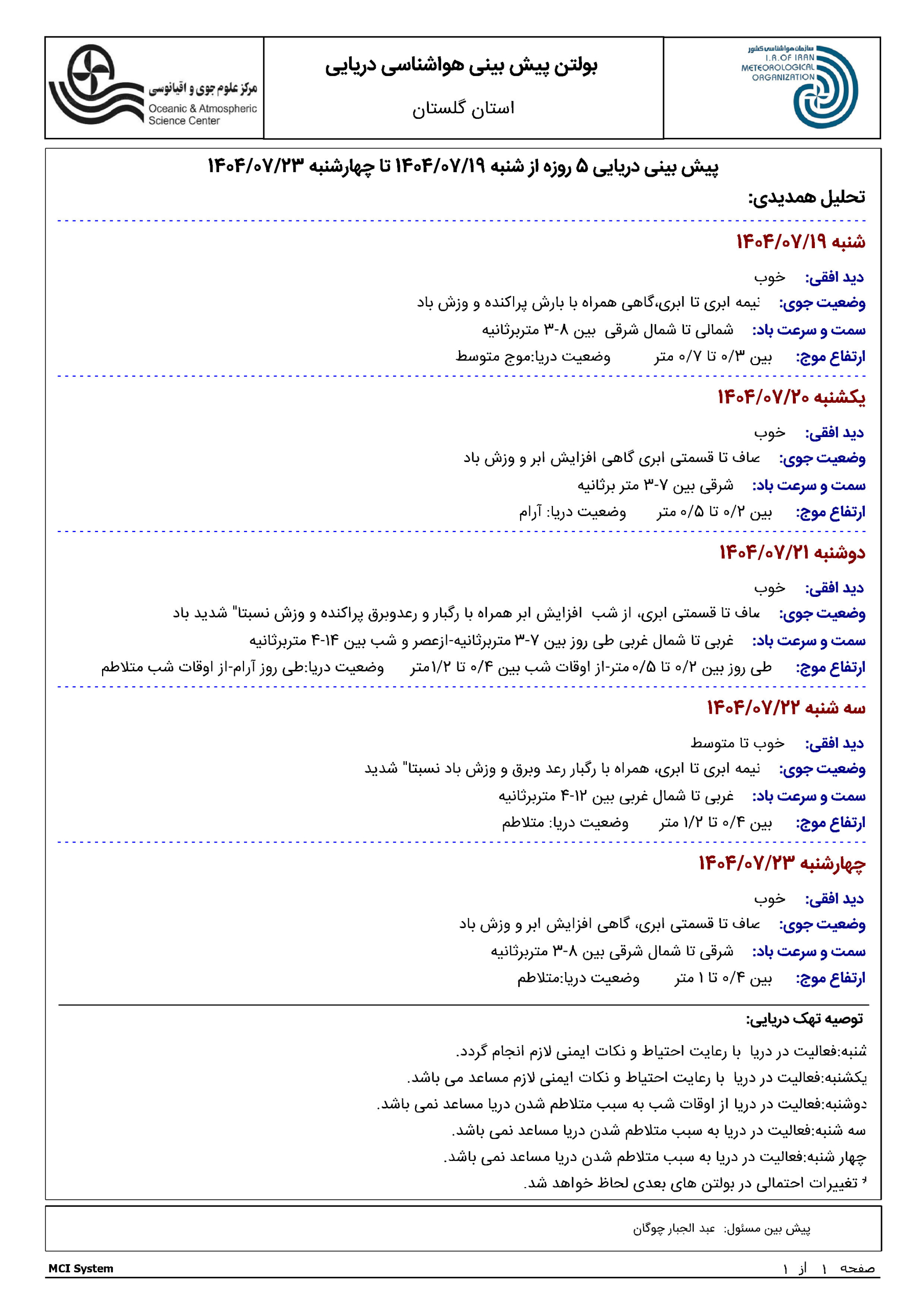 سازمان هواشناسی کشور
I.R.OF IRAN
METEOROLOGICAL
ORGANIZATION

بولتن پیش بینی هواشناسی دریایی
استان گلستان

مرکز علوم جوی و اقیانوسی
Oceanic & Atmospheric Science Center

پیش بینی دریایی ۵ روزه از شنبه ۱۴۰۴/۰۷/۱۹ تا چهارشنبه ۱۴۰۴/۰۷/۲۳

تحلیل همدیدی:

شنبه ۱۴۰۴/۰۷/۱۹
دید افقی: خوب
وضعیت جوی: نیمه ابری تا ابری،گاهی همراه با بارش پراکنده و وزش باد
سمت و سرعت باد: شمالی تا شمال شرقی بین ۸-۳ متربرثانیه
ارتفاع موج: بین ۰/۳ تا ۰/۷ متر وضعیت دریا:موج متوسط

یکشنبه ۱۴۰۴/۰۷/۲۰
دید افقی: خوب
وضعیت جوی: صاف تا قسمتی ابری گاهی افزایش ابر و وزش باد
سمت و سرعت باد: شرقی بین ۷-۳ متر برثانیه
ارتفاع موج: بین ۰/۲ تا ۰/۵ متر وضعیت دریا: آرام

دوشنبه ۱۴۰۴/۰۷/۲۱
دید افقی: خوب
وضعیت جوی: صاف تا قسمتی ابری، از شب افزایش ابر همراه با رگبار و رعدوبرق پراکنده و وزش نسبتا" شدید باد
سمت و سرعت باد: غربی تا شمال غربی طی روز بین ۷-۳ متربرثانیه-ازعصر و شب بین ۱۴-۴ متربرثانیه
ارتفاع موج: طی روز بین ۰/۲ تا ۰/۵ متر-از اوقات شب بین ۰/۴ تا ۱/۲متر وضعیت دریا:طی روز آرام-از اوقات شب متلاطم

سه شنبه ۱۴۰۴/۰۷/۲۲
دید افقی: خوب تا متوسط
وضعیت جوی: نیمه ابری تا ابری، همراه با رگبار رعد وبرق و وزش باد نسبتا" شدید
سمت و سرعت باد: غربی تا شمال غربی بین ۱۲-۴ متربرثانیه
ارتفاع موج: بین ۰/۴ تا ۱/۲ متر وضعیت دریا: متلاطم

چهارشنبه ۱۴۰۴/۰۷/۲۳
دید افقی: خوب
وضعیت جوی: صاف تا قسمتی ابری، گاهی افزایش ابر و وزش باد
سمت و سرعت باد: شرقی تا شمال شرقی بین ۸-۳ متربرثانیه
ارتفاع موج: بین ۰/۴ تا ۱ متر وضعیت دریا:متلاطم

توصیه تهک دریایی:
شنبه:فعالیت در دریا با رعایت احتیاط و نکات ایمنی لازم انجام گردد.
یکشنبه:فعالیت در دریا با رعایت احتیاط و نکات ایمنی لازم مساعد می باشد.
دوشنبه:فعالیت در دریا از اوقات شب به سبب متلاطم شدن دریا مساعد نمی باشد.
سه شنبه:فعالیت در دریا به سبب متلاطم شدن دریا مساعد نمی باشد.
چهار شنبه:فعالیت در دریا به سبب متلاطم شدن دریا مساعد نمی باشد.
* تغییرات احتمالی در بولتن های بعدی لحاظ خواهد شد.

پیش بین مسئول: عبد الجبار چوگان

MCI System
صفحه ۱ از ۱